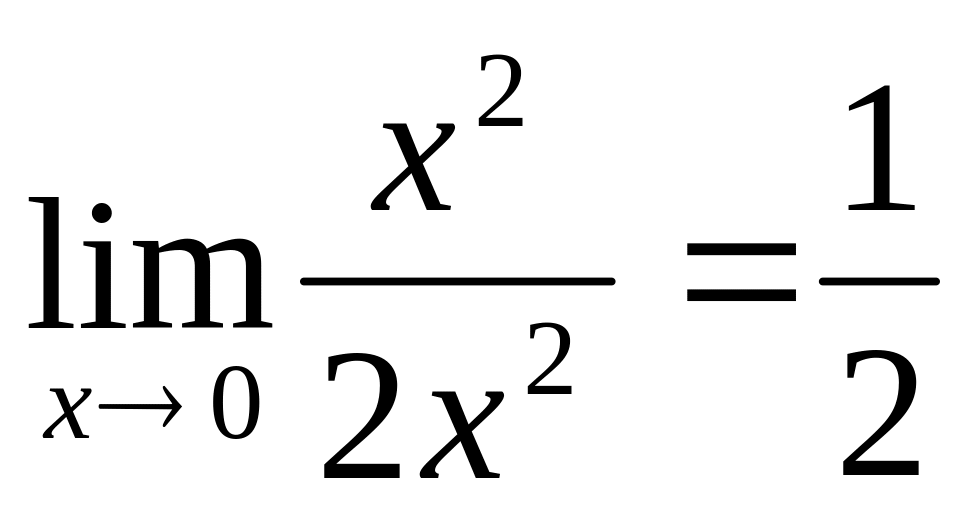 $\lim_{x \to 0} \frac{x^2}{2x^2} = \frac{1}{2}$